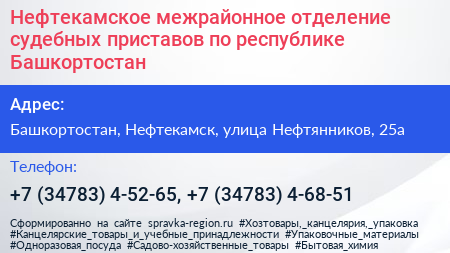 Нефтекамское межрайонное отделение судебных приставов по республике Башкортостан

Адрес:

Башкортостан, Нефтекамск, улица Нефтянников, 25а

Телефон:

+7 (34783) 4-52-65, +7 (34783) 4-68-51

Сформированно на сайте spravka-region.ru #Хозтовары,_канцелярия,_упаковка #Канцелярские_товары_и_учебные_принадлежности #Упаковочные_материалы #Одноразовая_посуда #Садово-хозяйственные_товары #Бытовая_химия